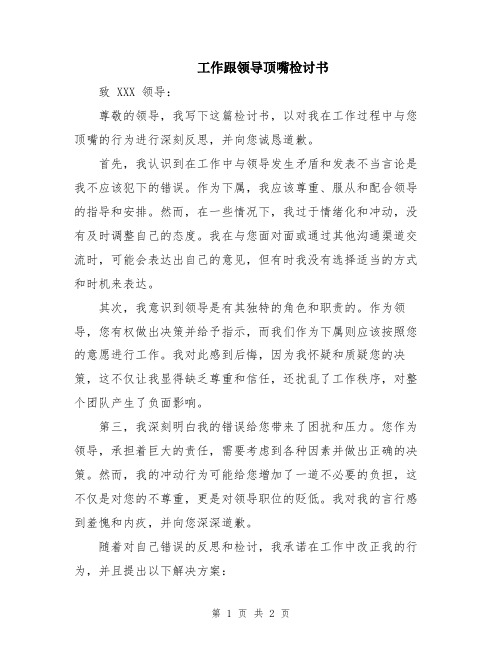 工作跟领导顶嘴检讨书

致 XXX 领导：

尊敬的领导，我写下这篇检讨书，以对我在工作过程中与您顶嘴的行为进行深刻反思，并向您诚恳道歉。

首先，我认识到在工作中与领导发生矛盾和发表不当言论是我不应该犯下的错误。作为下属，我应该尊重、服从和配合领导的指导和安排。然而，在一些情况下，我过于情绪化和冲动，没有及时调整自己的态度。我在与您面对面或通过其他沟通渠道交流时，可能会表达出自己的意见，但有时我没有选择适当的方式和时机来表达。

其次，我意识到领导是有其独特的角色和职责的。作为领导，您有权做出决策并给予指示，而我们作为下属则应该按照您的意愿进行工作。我对此感到后悔，因为我怀疑和质疑您的决策，这不仅让我显得缺乏尊重和信任，还扰乱了工作秩序，对整个团队产生了负面影响。

第三，我深刻明白我的错误给您带来了困扰和压力。您作为领导，承担着巨大的责任，需要考虑到各种因素并做出正确的决策。然而，我的冲动行为可能给您增加了一道不必要的负担，这不仅是对您的不尊重，更是对领导职位的贬低。我对我的言行感到羞愧和内疚，并向您深深道歉。

随着对自己错误的反思和检讨，我承诺在工作中改正我的行为，并且提出以下解决方案：

第 1 页 共 2 页